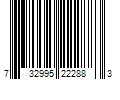 7 32995 22288 3